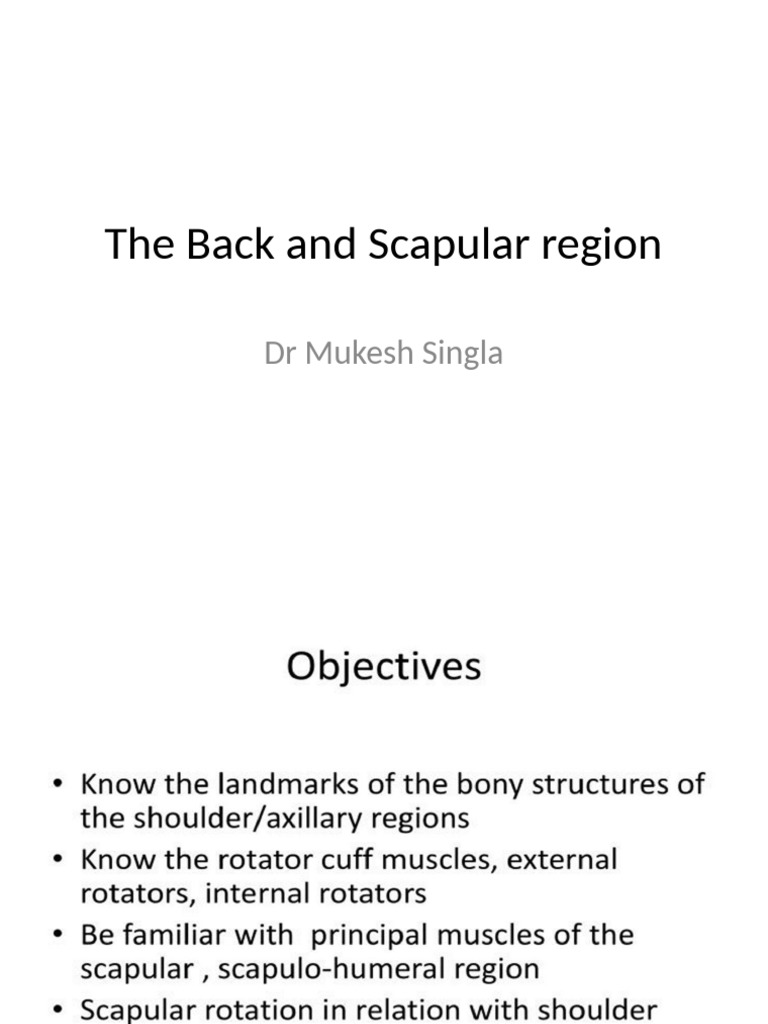 The Back and Scapular region

Dr Mukesh Singla

Objectives

• Know the landmarks of the bony structures of the shoulder/axillary regions
• Know the rotator cuff muscles, external rotators, internal rotators
• Be familiar with principal muscles of the scapular , scapulo-humeral region
• Scapular rotation in relation with shoulder